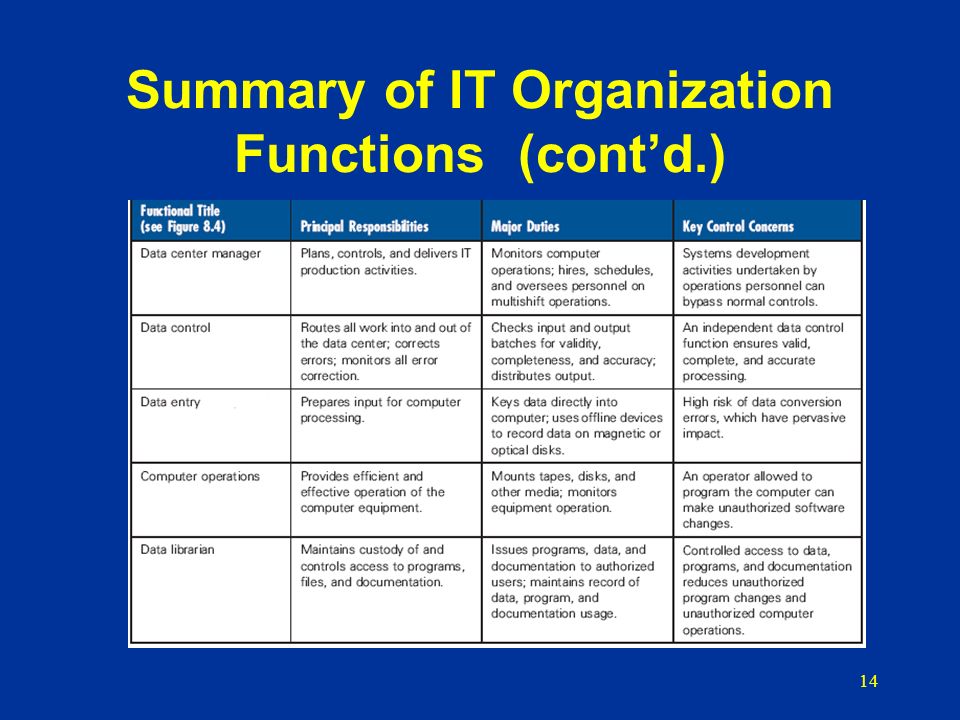 Summary of IT Organization Functions (cont'd.)

| Functional Title (see Figure 8.4) | Principal Responsibilities | Major Duties | Key Control Concerns |
|---|---|---|---|
| Data center manager | Plans, controls, and delivers IT production activities. | Monitors computer operations; hires, schedules, and oversees personnel on multishift operations. | Systems development activities undertaken by operations personnel can bypass normal controls. |
| Data control | Routes all work into and out of the data center; corrects errors; monitors all error correction. | Checks input and output batches for validity, completeness, and accuracy; distributes output. | An independent data control function ensures valid, complete, and accurate processing. |
| Data entry | Prepares input for computer processing. | Keys data directly into computer; uses offline devices to record data on magnetic or optical disks. | High risk of data conversion errors, which have pervasive impact. |
| Computer operations | Provides efficient and effective operation of the computer equipment. | Mounts tapes, disks, and other media; monitors equipment operation. | An operator allowed to program the computer can make unauthorized software changes. |
| Data librarian | Maintains custody of and controls access to programs, files, and documentation. | Issues programs, data, and documentation to authorized users; maintains record of data, program, and documentation usage. | Controlled access to data, programs, and documentation reduces unauthorized program changes and unauthorized computer operations. |

14